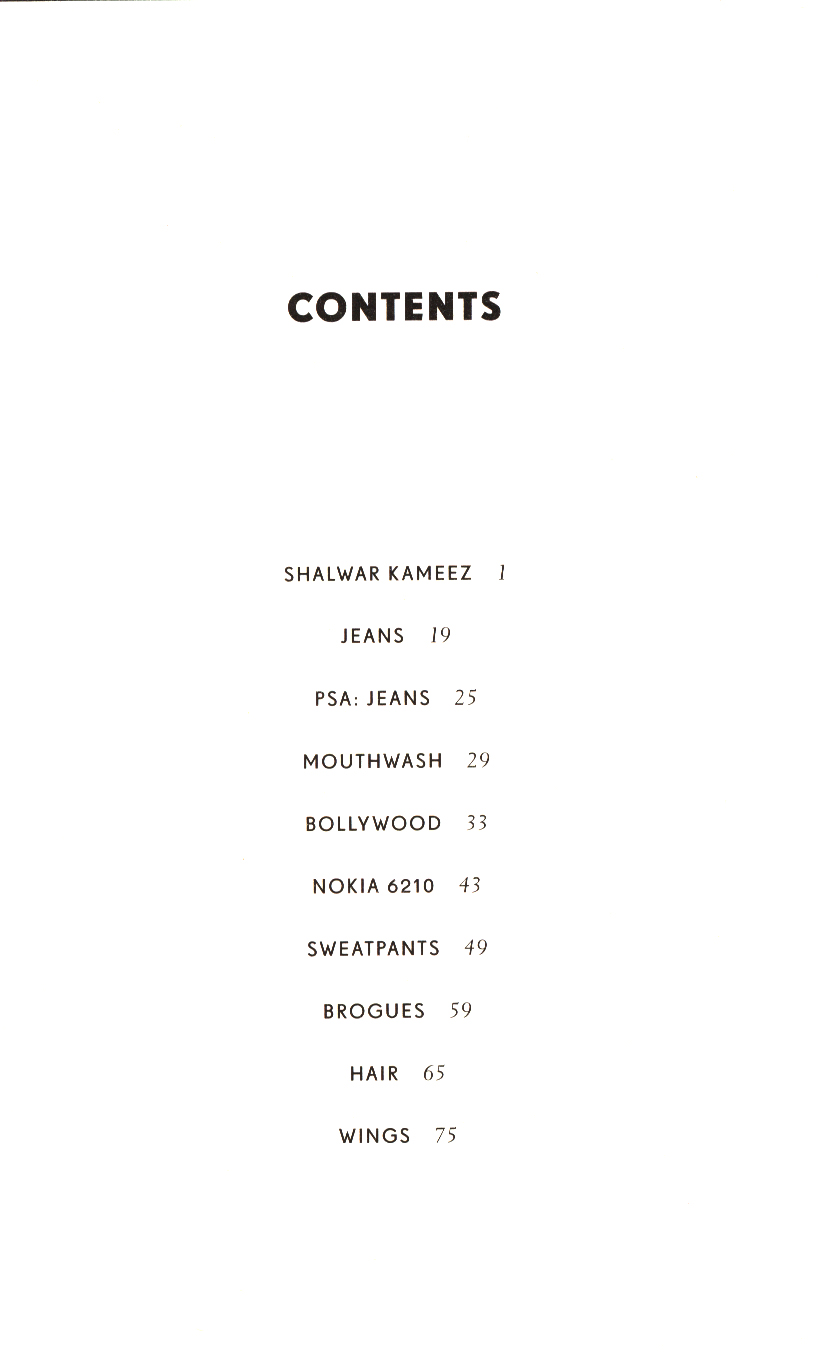 CONTENTS

SHALWAR KAMEEZ 1

JEANS 19

PSA: JEANS 25

MOUTHWASH 29

BOLLYWOOD 33

NOKIA 6210 43

SWEATPANTS 49

BROGUES 59

HAIR 65

WINGS 75